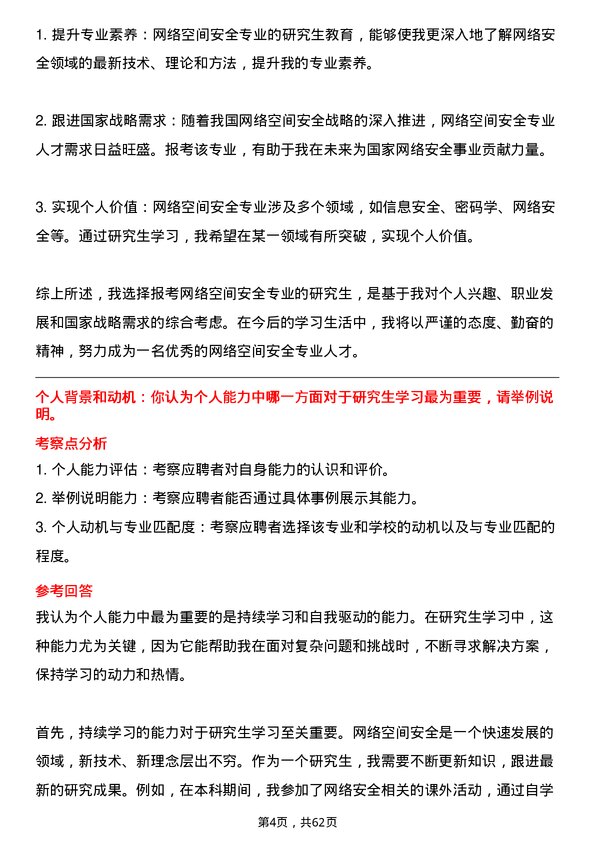 1. 提升专业素养：网络空间安全专业的研究生教育，能够使我更深入地了解网络安全领域的最新技术、理论和方法，提升我的专业素养。

2. 跟进国家战略需求：随着我国网络空间安全战略的深入推进，网络空间安全专业人才需求日益旺盛。报考该专业，有助于我在未来为国家网络安全事业贡献力量。

3. 实现个人价值：网络空间安全专业涉及多个领域，如信息安全、密码学、网络安全等。通过研究生学习，我希望在某一领域有所突破，实现个人价值。

综上所述，我选择报考网络空间安全专业的研究生，是基于我对个人兴趣、职业发展和国家战略需求的综合考虑。在今后的学习生活中，我将以严谨的态度、勤奋的精神，努力成为一名优秀的网络空间安全专业人才。

个人背景和动机：你认为个人能力中哪一方面对于研究生学习最为重要，请举例说明。

考察点分析

1. 个人能力评估：考察应聘者对自身能力的认识和评价。
2. 举例说明能力：考察应聘者能否通过具体事例展示其能力。
3. 个人动机与专业匹配度：考察应聘者选择该专业和学校的动机以及与专业匹配的程度。

参考回答

我认为个人能力中最为重要的是持续学习和自我驱动的能力。在研究生学习中，这种能力尤为关键，因为它能帮助我在面对复杂问题和挑战时，不断寻求解决方案，保持学习的动力和热情。

首先，持续学习的能力对于研究生学习至关重要。网络空间安全是一个快速发展的领域，新技术、新理念层出不穷。作为一个研究生，我需要不断更新知识，跟进最新的研究成果。例如，在本科期间，我参加了网络安全相关的课外活动，通过自学

第4页，共62页